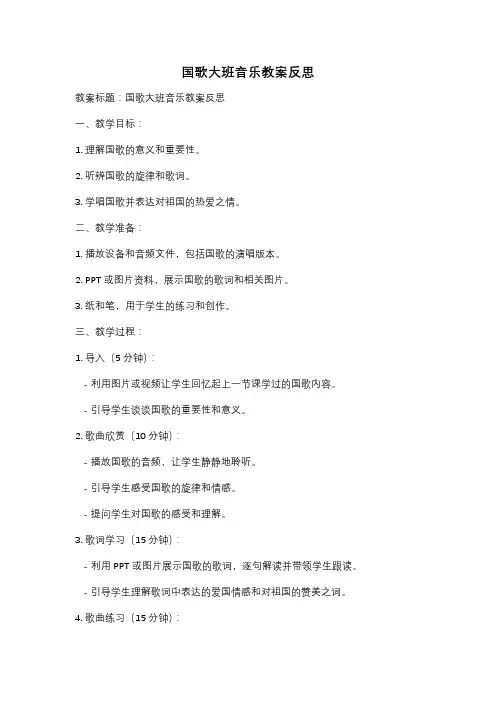 国歌大班音乐教案反思

教案标题：国歌大班音乐教案反思

一、教学目标：

1. 理解国歌的意义和重要性。

2. 听辨国歌的旋律和歌词。

3. 学唱国歌并表达对祖国的热爱之情。

二、教学准备：

1. 播放设备和音频文件，包括国歌的演唱版本。

2. PPT 或图片资料，展示国歌的歌词和相关图片。

3. 纸和笔，用于学生的练习和创作。

三、教学过程：

1. 导入（5 分钟）：

- 利用图片或视频让学生回忆起上一节课学过的国歌内容。

- 引导学生谈谈国歌的重要性和意义。

2. 歌曲欣赏（10 分钟）：

- 播放国歌的音频，让学生静静地聆听。

- 引导学生感受国歌的旋律和情感。

- 提问学生对国歌的感受和理解。

3. 歌词学习（15 分钟）：

- 利用 PPT 或图片展示国歌的歌词，逐句解读并带领学生跟读。

- 引导学生理解歌词中表达的爱国情感和对祖国的赞美之词。

4. 歌曲练习（15 分钟）：